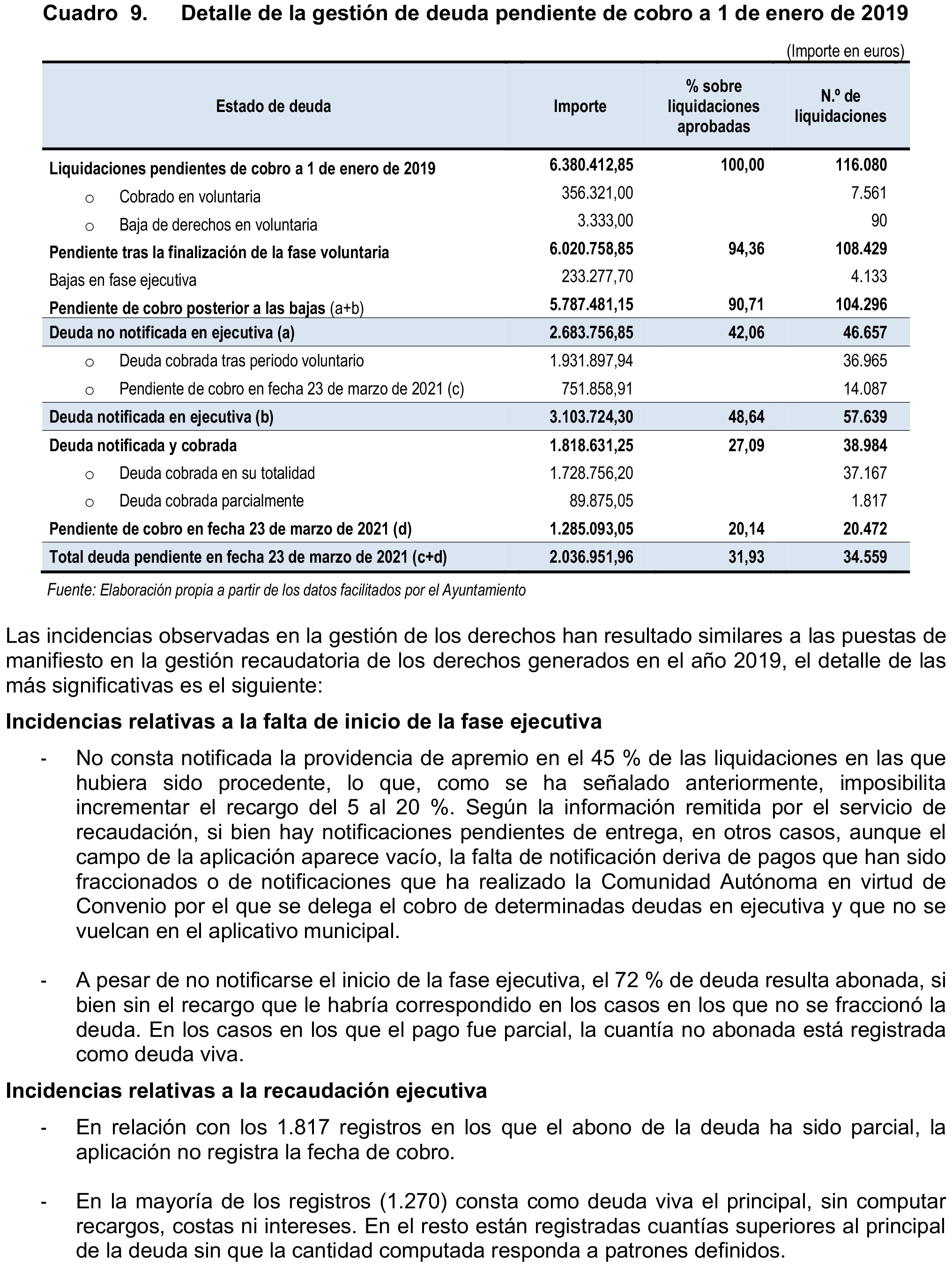 Cuadro 9. Detalle de la gestión de deuda pendiente de cobro a 1 de enero de 2019

(Importe en euros)

| Estado de deuda | Importe | % sobre liquidaciones aprobadas | N.º de liquidaciones |
|---|---|---|---|
| Liquidaciones pendientes de cobro a 1 de enero de 2019 | 6.380.412,85 | 100,00 | 116.080 |
| o Cobrado en voluntaria | 356.321,00 | | 7.561 |
| o Baja de derechos en voluntaria | 3.333,00 | | 90 |
| Pendiente tras la finalización de la fase voluntaria | 6.020.758,85 | 94,36 | 108.429 |
| Bajas en fase ejecutiva | 233.277,70 | | 4.133 |
| Pendiente de cobro posterior a las bajas (a+b) | 5.787.481,15 | 90,71 | 104.296 |
| Deuda no notificada en ejecutiva (a) | 2.683.756,85 | 42,06 | 46.657 |
| o Deuda cobrada tras periodo voluntario | 1.931.897,94 | | 36.965 |
| o Pendiente de cobro en fecha 23 de marzo de 2021 (c) | 751.858,91 | | 14.087 |
| Deuda notificada en ejecutiva (b) | 3.103.724,30 | 48,64 | 57.639 |
| Deuda notificada y cobrada | 1.818.631,25 | 27,09 | 38.984 |
| o Deuda cobrada en su totalidad | 1.728.756,20 | | 37.167 |
| o Deuda cobrada parcialmente | 89.875,05 | | 1.817 |
| Pendiente de cobro en fecha 23 de marzo de 2021 (d) | 1.285.093,05 | 20,14 | 20.472 |
| Total deuda pendiente en fecha 23 de marzo de 2021 (c+d) | 2.036.951,96 | 31,93 | 34.559 |

Fuente: Elaboración propia a partir de los datos facilitados por el Ayuntamiento

Las incidencias observadas en la gestión de los derechos han resultado similares a las puestas de manifiesto en la gestión recaudatoria de los derechos generados en el año 2019, el detalle de las más significativas es el siguiente:

Incidencias relativas a la falta de inicio de la fase ejecutiva

- No consta notificada la providencia de apremio en el 45 % de las liquidaciones en las que hubiera sido procedente, lo que, como se ha señalado anteriormente, imposibilita incrementar el recargo del 5 al 20 %. Según la información remitida por el servicio de recaudación, si bien hay notificaciones pendientes de entrega, en otros casos, aunque el campo de la aplicación aparece vacío, la falta de notificación deriva de pagos que han sido fraccionados o de notificaciones que ha realizado la Comunidad Autónoma en virtud de Convenio por el que se delega el cobro de determinadas deudas en ejecutiva y que no se vuelcan en el aplicativo municipal.

- A pesar de no notificarse el inicio de la fase ejecutiva, el 72 % de deuda resulta abonada, si bien sin el recargo que le habría correspondido en los casos en los que no se fraccionó la deuda. En los casos en los que el pago fue parcial, la cuantía no abonada está registrada como deuda viva.

Incidencias relativas a la recaudación ejecutiva

- En relación con los 1.817 registros en los que el abono de la deuda ha sido parcial, la aplicación no registra la fecha de cobro.

- En la mayoría de los registros (1.270) consta como deuda viva el principal, sin computar recargos, costas ni intereses. En el resto están registradas cuantías superiores al principal de la deuda sin que la cantidad computada responda a patrones definidos.